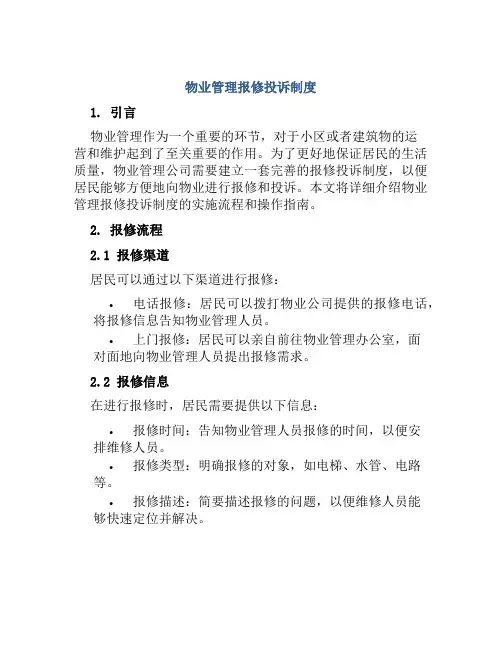 物业管理报修投诉制度

1. 引言

物业管理作为一个重要的环节，对于小区或者建筑物的运营和维护起到了至关重要的作用。为了更好地保证居民的生活质量，物业管理公司需要建立一套完善的报修投诉制度，以便居民能够方便地向物业进行报修和投诉。本文将详细介绍物业管理报修投诉制度的实施流程和操作指南。

2. 报修流程

2.1 报修渠道

居民可以通过以下渠道进行报修：

• 电话报修：居民可以拨打物业公司提供的报修电话，将报修信息告知物业管理人员。
• 上门报修：居民可以亲自前往物业管理办公室，面对面地向物业管理人员提出报修需求。

2.2 报修信息

在进行报修时，居民需要提供以下信息：

• 报修时间：告知物业管理人员报修的时间，以便安排维修人员。
• 报修类型：明确报修的对象，如电梯、水管、电路等。
• 报修描述：简要描述报修的问题，以便维修人员能够快速定位并解决。